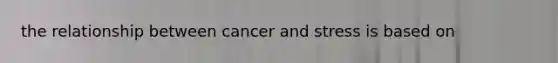 the relationship between cancer and stress is based on